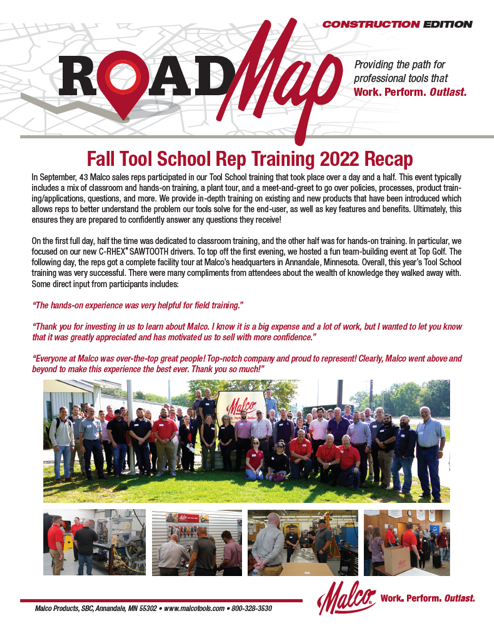 CONSTRUCTION EDITION

ROADMap

Providing the path for professional tools that Work. Perform. Outlast.

Fall Tool School Rep Training 2022 Recap

In September, 43 Malco sales reps participated in our Tool School training that took place over a day and a half. This event typically includes a mix of classroom and hands-on training, a plant tour, and a meet-and-greet to go over policies, processes, product training/applications, questions, and more. We provide in-depth training on existing and new products that have been introduced which allows reps to better understand the problem our tools solve for the end-user, as well as key features and benefits. Ultimately, this ensures they are prepared to confidently answer any questions they receive!

On the first full day, half the time was dedicated to classroom training, and the other half was for hands-on training. In particular, we focused on our new C-RHEX® SAWTOOTH drivers. To top off the first evening, we hosted a fun team-building event at Top Golf. The following day, the reps got a complete facility tour at Malco's headquarters in Annandale, Minnesota. Overall, this year's Tool School training was very successful. There were many compliments from attendees about the wealth of knowledge they walked away with. Some direct input from participants includes:

"The hands-on experience was very helpful for field training."

"Thank you for investing in us to learn about Malco. I know it is a big expense and a lot of work, but I wanted to let you know that it was greatly appreciated and has motivated us to sell with more confidence."

"Everyone at Malco was over-the-top great people! Top-notch company and proud to represent! Clearly, Malco went above and beyond to make this experience the best ever. Thank you so much!"

Malco

Malco Products, SBC, Annandale, MN 55302 • www.malcotools.com • 800-328-3530

Malco Work. Perform. Outlast.